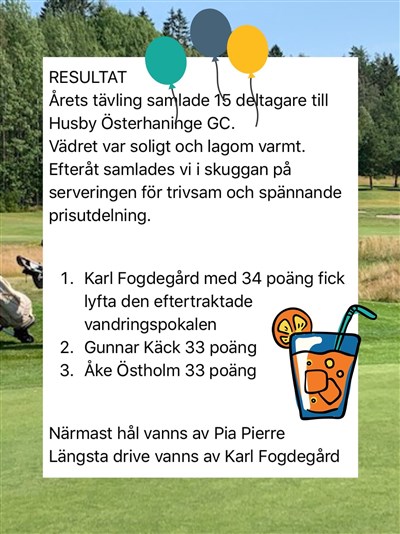 RESULTAT
Årets tävling samlade 15 deltagare till Husby Österhaninge GC.
Vädret var soligt och lagom varmt. Efteråt samlades vi i skuggan på serveringen för trivsam och spännande prisutdelning.

1. Karl Fogdegård med 34 poäng fick lyfta den eftertraktade vandringspokalen
2. Gunnar Käck 33 poäng
3. Åke Östholm 33 poäng

Närmast hål vanns av Pia Pierre
Längsta drive vanns av Karl Fogdegård